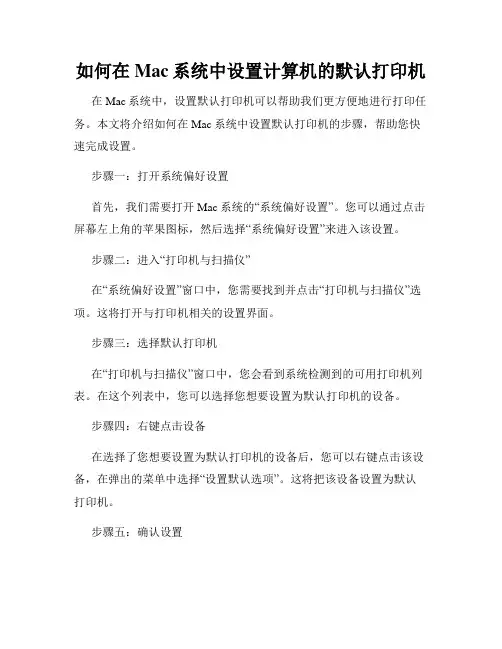 如何在 Mac 系统中设置计算机的默认打印机

在 Mac 系统中，设置默认打印机可以帮助我们更方便地进行打印任务。本文将介绍如何在 Mac 系统中设置默认打印机的步骤，帮助您快速完成设置。

步骤一：打开系统偏好设置

首先，我们需要打开 Mac 系统的“系统偏好设置”。您可以通过点击屏幕左上角的苹果图标，然后选择“系统偏好设置”来进入该设置。

步骤二：进入“打印机与扫描仪”

在“系统偏好设置”窗口中，您需要找到并点击“打印机与扫描仪”选项。这将打开与打印机相关的设置界面。

步骤三：选择默认打印机

在“打印机与扫描仪”窗口中，您会看到系统检测到的可用打印机列表。在这个列表中，您可以选择您想要设置为默认打印机的设备。

步骤四：右键点击设备

在选择了您想要设置为默认打印机的设备后，您可以右键点击该设备，在弹出的菜单中选择“设置默认选项”。这将把该设备设置为默认打印机。

步骤五：确认设置